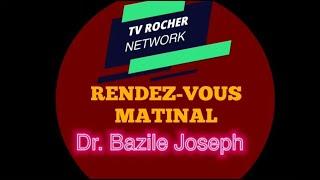 TV ROCHER
NETWORK

RENDEZ-VOUS
MATINAL

Dr. Bazile Joseph